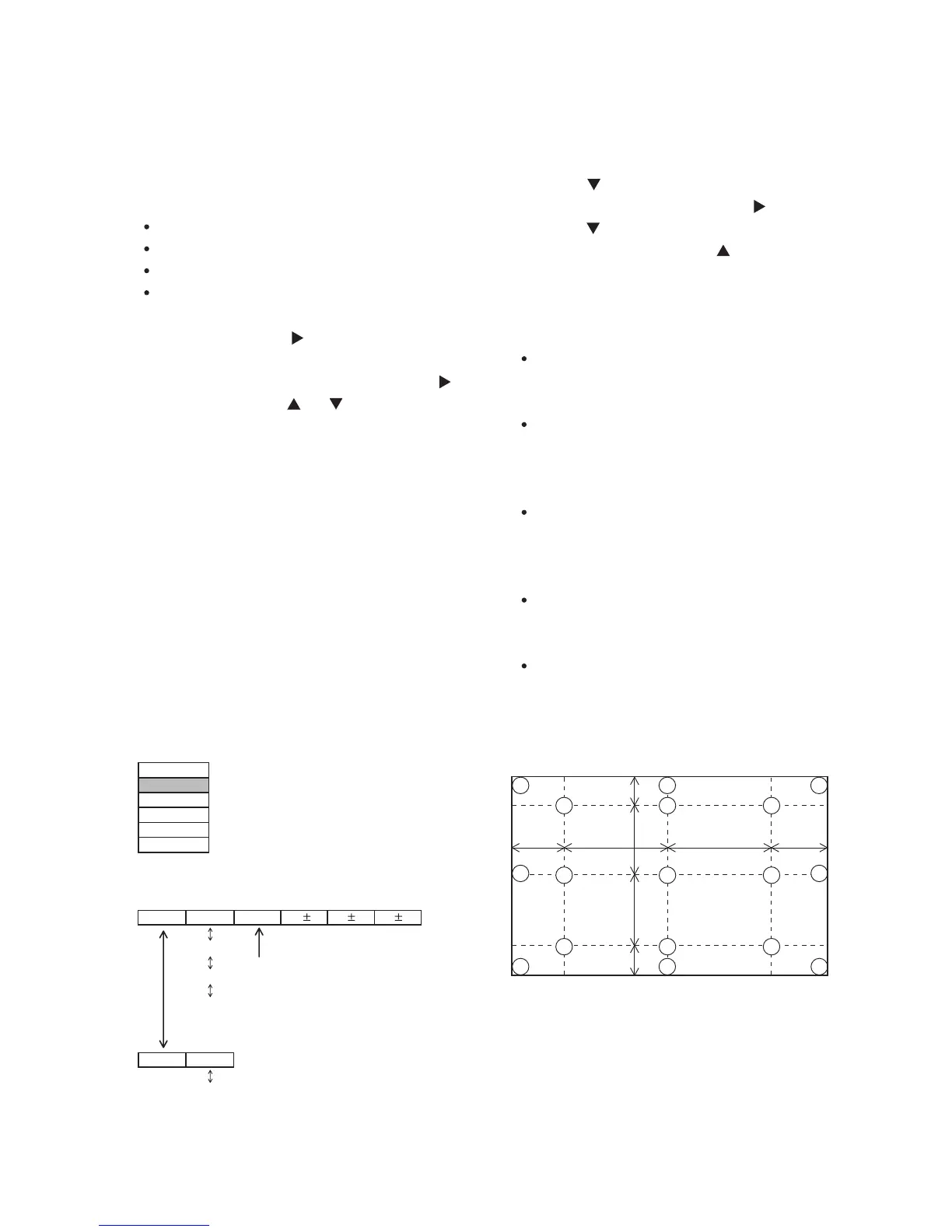 ± ± ±